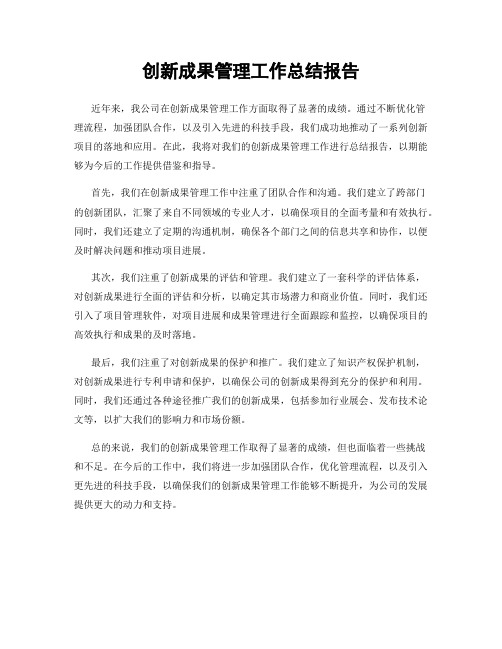 创新成果管理工作总结报告

近年来，我公司在创新成果管理工作方面取得了显著的成绩。通过不断优化管理流程，加强团队合作，以及引入先进的科技手段，我们成功地推动了一系列创新项目的落地和应用。在此，我将对我们的创新成果管理工作进行总结报告，以期能够为今后的工作提供借鉴和指导。

首先，我们在创新成果管理工作中注重了团队合作和沟通。我们建立了跨部门的创新团队，汇聚了来自不同领域的专业人才，以确保项目的全面考量和有效执行。同时，我们还建立了定期的沟通机制，确保各个部门之间的信息共享和协作，以便及时解决问题和推动项目进展。

其次，我们注重了创新成果的评估和管理。我们建立了一套科学的评估体系，对创新成果进行全面的评估和分析，以确定其市场潜力和商业价值。同时，我们还引入了项目管理软件，对项目进展和成果管理进行全面跟踪和监控，以确保项目的高效执行和成果的及时落地。

最后，我们注重了对创新成果的保护和推广。我们建立了知识产权保护机制，对创新成果进行专利申请和保护，以确保公司的创新成果得到充分的保护和利用。同时，我们还通过各种途径推广我们的创新成果，包括参加行业展会、发布技术论文等，以扩大我们的影响力和市场份额。

总的来说，我们的创新成果管理工作取得了显著的成绩，但也面临着一些挑战和不足。在今后的工作中，我们将进一步加强团队合作，优化管理流程，以及引入更先进的科技手段，以确保我们的创新成果管理工作能够不断提升，为公司的发展提供更大的动力和支持。